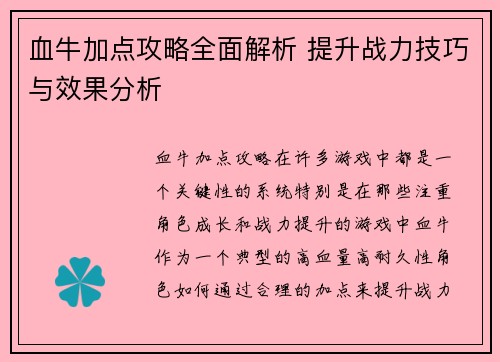 血牛加点攻略全面解析 提升战力技巧与效果分析

血牛加点攻略在许多游戏中都是一个关键性的系统特别是在那些注重角色成长和战力提升的游戏中血牛作为一个典型的高血量高耐久性角色如何通过合理的加点来提升战力